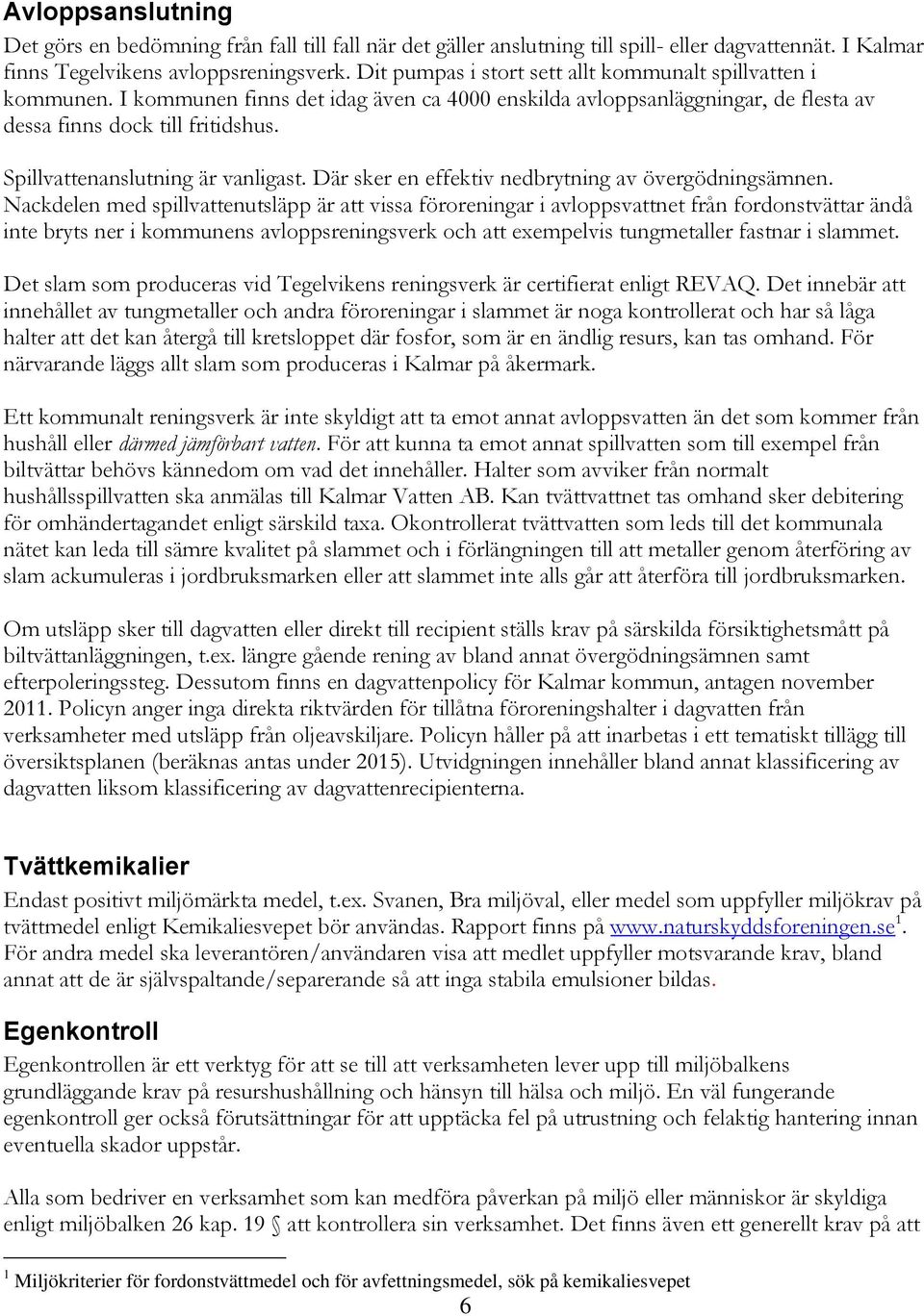 Avloppsanslutning

Det görs en bedömning från fall till fall när det gäller anslutning till spill- eller dagvattennät. I Kalmar finns Tegelvikens avloppsreningsverk. Dit pumpas i stort sett allt kommunalt spillvatten i kommunen. I kommunen finns det idag även ca 4000 enskilda avloppsanläggningar, de flesta av dessa finns dock till fritidshus.

Spillvattenanslutning är vanligast. Där sker en effektiv nedbrytning av övergödningsämnen. Nackdelen med spillvattenutsläpp är att vissa föroreningar i avloppsvattnet från fordonstvättar ändå inte bryts ner i kommunens avloppsreningsverk och att exempelvis tungmetaller fastnar i slammet.

Det slam som produceras vid Tegelvikens reningsverk är certifierat enligt REVAQ. Det innebär att innehållet av tungmetaller och andra föroreningar i slammet är noga kontrollerat och har så låga halter att det kan återgå till kretsloppet där fosfor, som är en ändlig resurs, kan tas omhand. För närvarande läggs allt slam som produceras i Kalmar på åkermark.

Ett kommunalt reningsverk är inte skyldigt att ta emot annat avloppsvatten än det som kommer från hushåll eller därmed jämförbart vatten. För att kunna ta emot annat spillvatten som till exempel från biltvättar behövs kännedom om vad det innehåller. Halter som avviker från normalt hushållsspillvatten ska anmälas till Kalmar Vatten AB. Kan tvättvattnet tas omhand sker debitering för omhändertagandet enligt särskild taxa. Okontrollerat tvättvatten som leds till det kommunala nätet kan leda till sämre kvalitet på slammet och i förlängningen till att metaller genom återföring av slam ackumuleras i jordbruksmarken eller att slammet inte alls går att återföra till jordbruksmarken.

Om utsläpp sker till dagvatten eller direkt till recipient ställs krav på särskilda försiktighetsmått på biltvättanläggningen, t.ex. längre gående rening av bland annat övergödningsämnen samt efterpoleringssteg. Dessutom finns en dagvattenpolicy för Kalmar kommun, antagen november 2011. Policyn anger inga direkta riktvärden för tillåtna föroreningshalter i dagvatten från verksamheter med utsläpp från oljeavskiljare. Policyn håller på att inarbetas i ett tematiskt tillägg till översiktsplanen (beräknas antas under 2015). Utvidgningen innehåller bland annat klassificering av dagvatten liksom klassificering av dagvattenrecipienterna.

Tvättkemikalier

Endast positivt miljömärkta medel, t.ex. Svanen, Bra miljöval, eller medel som uppfyller miljökrav på tvättmedel enligt Kemikaliesvepet bör användas. Rapport finns på www.naturskyddsforeningen.se$^1$. För andra medel ska leverantören/användaren visa att medlet uppfyller motsvarande krav, bland annat att de är självspaltande/separerande så att inga stabila emulsioner bildas.

Egenkontroll

Egenkontrollen är ett verktyg för att se till att verksamheten lever upp till miljöbalkens grundläggande krav på resurshushållning och hänsyn till hälsa och miljö. En väl fungerande egenkontroll ger också förutsättningar för att upptäcka fel på utrustning och felaktig hantering innan eventuella skador uppstår.

Alla som bedriver en verksamhet som kan medföra påverkan på miljö eller människor är skyldiga enligt miljöbalken 26 kap. 19 § att kontrollera sin verksamhet. Det finns även ett generellt krav på att

$^1$ Miljökriterier för fordonstvättmedel och för avfettningsmedel, sök på kemikaliesvepet

6